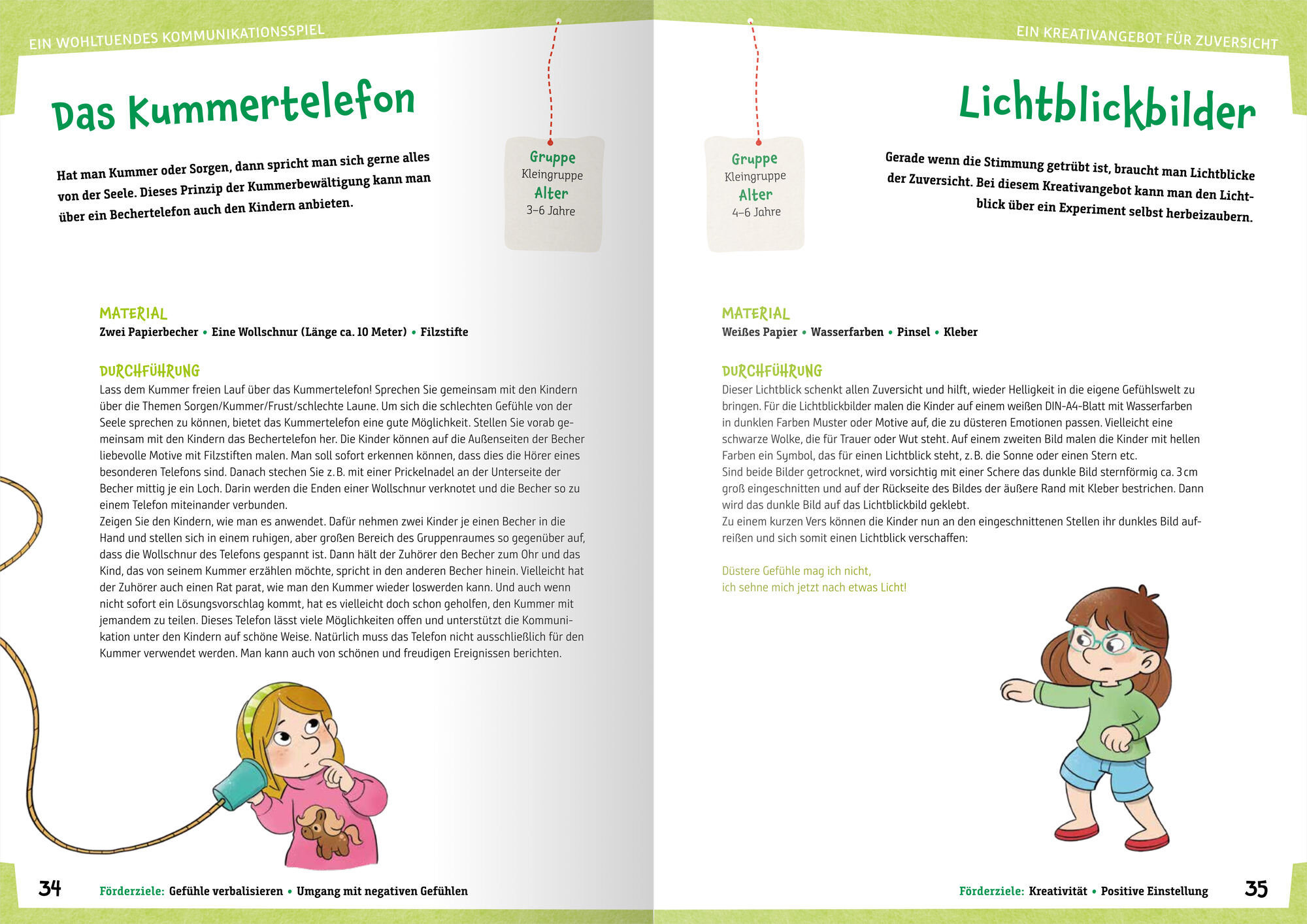 EIN WOHLTUENDES KOMMUNIKATIONSSPIEL

Das Kummertelefon

Hat man Kummer oder Sorgen, dann spricht man sich gerne alles von der Seele. Dieses Prinzip der Kummerbewältigung kann man über ein Bechertelefon auch den Kindern anbieten.

Gruppe
Kleingruppe
Alter
3–6 Jahre

MATERIAL
Zwei Papierbecher • Eine Wollschnur (Länge ca. 10 Meter) • Filzstifte

DURCHFÜHRUNG
Lass dem Kummer freien Lauf über das Kummertelefon! Sprechen Sie gemeinsam mit den Kindern über die Themen Sorgen/Kummer/Frust/schlechte Laune. Um sich die schlechten Gefühle von der Seele sprechen zu können, bietet das Kummertelefon eine gute Möglichkeit. Stellen Sie vorab gemeinsam mit den Kindern das Bechertelefon her. Die Kinder können auf die Außenseiten der Becher liebevolle Motive mit Filzstiften malen. Man soll sofort erkennen können, dass dies die Hörer eines besonderen Telefons sind. Danach stechen Sie z. B. mit einer Prickelnadel an der Unterseite der Becher mittig je ein Loch. Darin werden die Enden einer Wollschnur verknotet und die Becher so zu einem Telefon miteinander verbunden.
Zeigen Sie den Kindern, wie man es anwendet. Dafür nehmen zwei Kinder je einen Becher in die Hand und stellen sich in einem ruhigen, aber großen Bereich des Gruppenraumes so gegenüber auf, dass die Wollschnur des Telefons gespannt ist. Dann hält der Zuhörer den Becher zum Ohr und das Kind, das von seinem Kummer erzählen möchte, spricht in den anderen Becher hinein. Vielleicht hat der Zuhörer auch einen Rat parat, wie man den Kummer wieder loswerden kann. Und auch wenn nicht sofort ein Lösungsvorschlag kommt, hat es vielleicht doch schon geholfen, den Kummer mit jemandem zu teilen. Dieses Telefon lässt viele Möglichkeiten offen und unterstützt die Kommunikation unter den Kindern auf schöne Weise. Natürlich muss das Telefon nicht ausschließlich für den Kummer verwendet werden. Man kann auch von schönen und freudigen Ereignissen berichten.

34 Förderziele: Gefühle verbalisieren • Umgang mit negativen Gefühlen

EIN KREATIVANGEBOT FÜR ZUVERSICHT

Lichtblickbilder

Gruppe
Kleingruppe
Alter
4–6 Jahre

Gerade wenn die Stimmung getrübt ist, braucht man Lichtblicke der Zuversicht. Bei diesem Kreativangebot kann man den Lichtblick über ein Experiment selbst herbeizaubern.

MATERIAL
Weißes Papier • Wasserfarben • Pinsel • Kleber

DURCHFÜHRUNG
Dieser Lichtblick schenkt allen Zuversicht und hilft, wieder Helligkeit in die eigene Gefühlswelt zu bringen. Für die Lichtblickbilder malen die Kinder auf einem weißen DIN-A4-Blatt mit Wasserfarben in dunklen Farben Muster oder Motive auf, die zu düsteren Emotionen passen. Vielleicht eine schwarze Wolke, die für Trauer oder Wut steht. Auf einem zweiten Bild malen die Kinder mit hellen Farben ein Symbol, das für einen Lichtblick steht, z. B. die Sonne oder einen Stern etc.
Sind beide Bilder getrocknet, wird vorsichtig mit einer Schere das dunkle Bild sternförmig ca. 3 cm groß eingeschnitten und auf der Rückseite des Bildes der äußere Rand mit Kleber bestrichen. Dann wird das dunkle Bild auf das Lichtblickbild geklebt.
Zu einem kurzen Vers können die Kinder nun an den eingeschnittenen Stellen ihr dunkles Bild aufreißen und sich somit einen Lichtblick verschaffen:

Düstere Gefühle mag ich nicht,
ich sehne mich jetzt nach etwas Licht!

Förderziele: Kreativität • Positive Einstellung 35